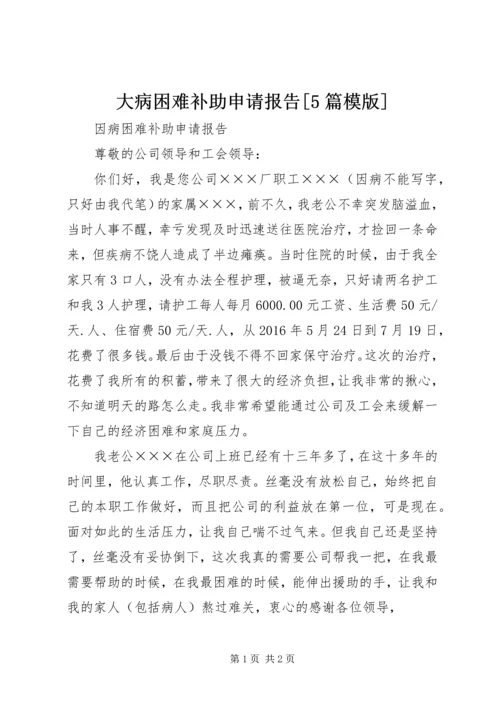 大病困难补助申请报告[5篇模版]

因病困难补助申请报告

尊敬的公司领导和工会领导：

你们好，我是您公司×××厂职工×××（因病不能写字，只好由我代笔）的家属×××，前不久，我老公不幸突发脑溢血，当时人事不醒，幸亏发现及时迅速送往医院治疗，才捡回一条命来，但疾病不饶人造成了半边瘫痪。当时住院的时候，由于我全家只有3口人，没有办法全程护理，被逼无奈，只好请两名护工和我3人护理，请护工每人每月6000.00元工资、生活费50元/天.人、住宿费50元/天.人，从2016年5月24日到7月19日，花费了很多钱。最后由于没钱不得不回家保守治疗。这次的治疗，花费了我所有的积蓄，带来了很大的经济负担，让我非常的揪心，不知道明天的路怎么走。我非常希望能通过公司及工会来缓解一下自己的经济困难和家庭压力。

我老公×××在公司上班已经有十三年多了，在这十多年的时间里，他认真工作，尽职尽责。丝毫没有放松自己，始终把自己的本职工作做好，而且把公司的利益放在第一位，可是现在。面对如此的生活压力，让我自己喘不过气来。但我自己还是坚持了，丝毫没有妥协倒下，这次我真的需要公司帮我一把，在我最需要帮助的时候，在我最困难的时候，能伸出援助的手，让我和我的家人（包括病人）熬过难关，衷心的感谢各位领导，

第1页 共2页